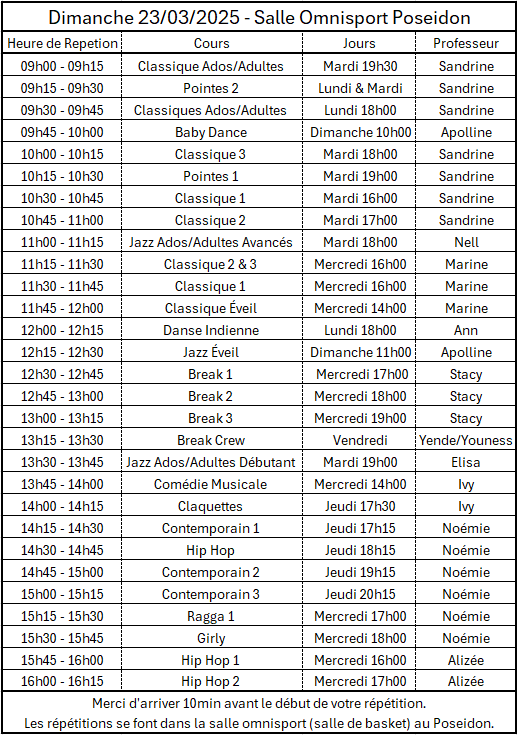 Dimanche 23/03/2025 - Salle Omnisport Poseidon

| Heure de Repetion | Cours | Jours | Professeur |
|---|---|---|---|
| 09h00 - 09h15 | Classique Ados/Adultes | Mardi 19h30 | Sandrine |
| 09h15 - 09h30 | Pointes 2 | Lundi & Mardi | Sandrine |
| 09h30 - 09h45 | Classiques Ados/Adultes | Lundi 18h00 | Sandrine |
| 09h45 - 10h00 | Baby Dance | Dimanche 10h00 | Apolline |
| 10h00 - 10h15 | Classique 3 | Mardi 18h00 | Sandrine |
| 10h15 - 10h30 | Pointes 1 | Mardi 19h00 | Sandrine |
| 10h30 - 10h45 | Classique 1 | Mardi 16h00 | Sandrine |
| 10h45 - 11h00 | Classique 2 | Mardi 17h00 | Sandrine |
| 11h00 - 11h15 | Jazz Ados/Adultes Avancés | Mardi 18h00 | Nell |
| 11h15 - 11h30 | Classique 2 & 3 | Mercredi 16h00 | Marine |
| 11h30 - 11h45 | Classique 1 | Mercredi 16h00 | Marine |
| 11h45 - 12h00 | Classique Éveil | Mercredi 14h00 | Marine |
| 12h00 - 12h15 | Danse Indienne | Lundi 18h00 | Ann |
| 12h15 - 12h30 | Jazz Éveil | Dimanche 11h00 | Apolline |
| 12h30 - 12h45 | Break 1 | Mercredi 17h00 | Stacy |
| 12h45 - 13h00 | Break 2 | Mercredi 18h00 | Stacy |
| 13h00 - 13h15 | Break 3 | Mercredi 19h00 | Stacy |
| 13h15 - 13h30 | Break Crew | Vendredi | Yende/Youness |
| 13h30 - 13h45 | Jazz Ados/Adultes Débutant | Mardi 19h00 | Elisa |
| 13h45 - 14h00 | Comédie Musicale | Mercredi 14h00 | Ivy |
| 14h00 - 14h15 | Claquettes | Jeudi 17h30 | Ivy |
| 14h15 - 14h30 | Contemporain 1 | Jeudi 17h15 | Noémie |
| 14h30 - 14h45 | Hip Hop | Jeudi 18h15 | Noémie |
| 14h45 - 15h00 | Contemporain 2 | Jeudi 19h15 | Noémie |
| 15h00 - 15h15 | Contemporain 3 | Jeudi 20h15 | Noémie |
| 15h15 - 15h30 | Ragga 1 | Mercredi 17h00 | Noémie |
| 15h30 - 15h45 | Girly | Mercredi 18h00 | Noémie |
| 15h45 - 16h00 | Hip Hop 1 | Mercredi 16h00 | Alizée |
| 16h00 - 16h15 | Hip Hop 2 | Mercredi 17h00 | Alizée |

Merci d'arriver 10min avant le début de votre répétition.
Les répétitions se font dans la salle omnisport (salle de basket) au Poseidon.